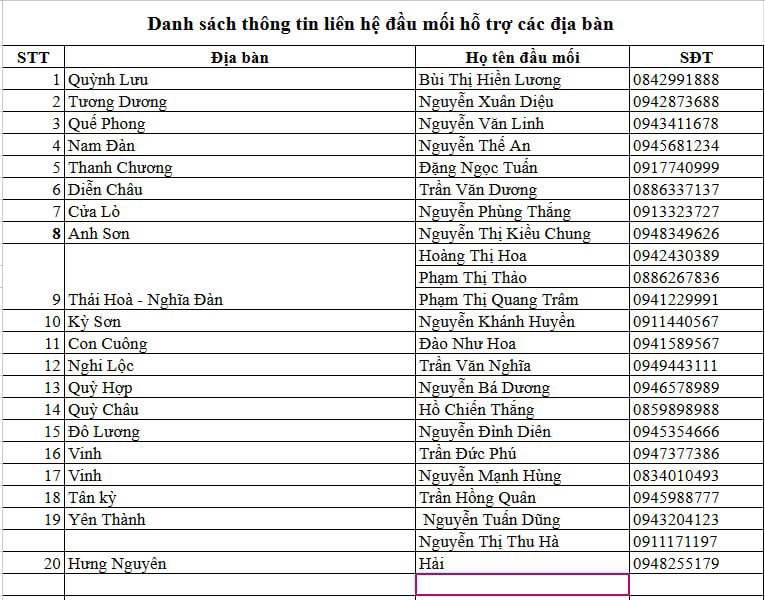 Danh sách thông tin liên hệ đầu mối hỗ trợ các địa bàn

| STT | Địa bàn | Họ tên đầu mối | SĐT |
|---|---|---|---|
| 1 | Quỳnh Lưu | Bùi Thị Hiền Lương | 0842991888 |
| 2 | Tương Dương | Nguyễn Xuân Diệu | 0942873688 |
| 3 | Quế Phong | Nguyễn Văn Linh | 0943411678 |
| 4 | Nam Đàn | Nguyễn Thế An | 0945681234 |
| 5 | Thanh Chương | Đặng Ngọc Tuấn | 0917740999 |
| 6 | Diễn Châu | Trần Văn Dương | 0886337137 |
| 7 | Cửa Lò | Nguyễn Phùng Thắng | 0913323727 |
| 8 | Anh Sơn | Nguyễn Thị Kiều Chung | 0948349626 |
| | | Hoàng Thị Hoa | 0942430389 |
| | | Phạm Thị Thảo | 0886267836 |
| 9 | Thái Hoà - Nghĩa Đàn | Phạm Thị Quang Trâm | 0941229991 |
| 10 | Kỳ Sơn | Nguyễn Khánh Huyền | 0911440567 |
| 11 | Con Cuông | Đào Như Hoa | 0941589567 |
| 12 | Nghi Lộc | Trần Văn Nghĩa | 0949443111 |
| 13 | Quỳ Hợp | Nguyễn Bá Dương | 0946578989 |
| 14 | Quỳ Châu | Hồ Chiến Thắng | 0859898988 |
| 15 | Đô Lương | Nguyễn Đình Diên | 0945354666 |
| 16 | Vinh | Trần Đức Phú | 0947377386 |
| 17 | Vinh | Nguyễn Mạnh Hùng | 0834010493 |
| 18 | Tân kỳ | Trần Hồng Quân | 0945988777 |
| 19 | Yên Thành | Nguyễn Tuấn Dũng | 0943204123 |
| | | Nguyễn Thị Thu Hà | 0911171197 |
| 20 | Hưng Nguyên | Hải | 0948255179 |